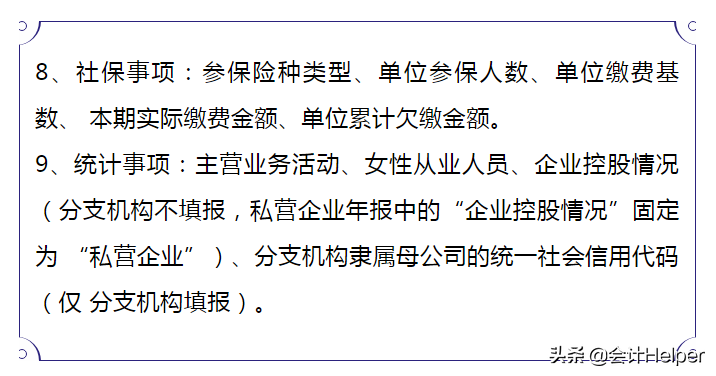 8、社保事项：参保险种类型、单位参保人数、单位缴费基数、 本期实际缴费金额、单位累计欠缴金额。
9、统计事项：主营业务活动、女性从业人员、企业控股情况（分支机构不填报，私营企业年报中的“企业控股情况”固定为 “私营企业”）、分支机构隶属母公司的统一社会信用代码（仅 分支机构填报）。

头条 @会计Helper